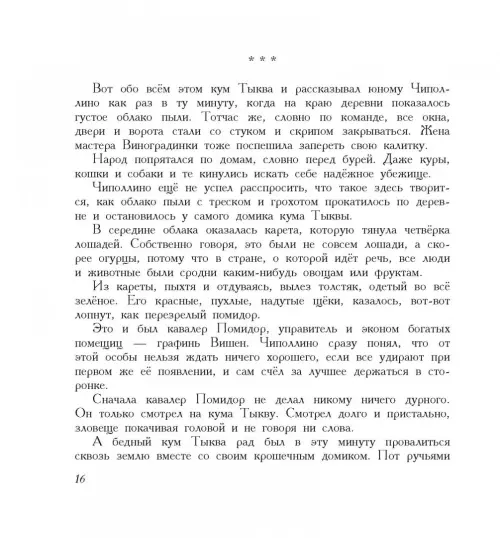 * * *

Вот обо всём этом кум Тыква и рассказывал юному Чиполлино как раз в ту минуту, когда на краю деревни показалось густое облако пыли. Тотчас же, словно по команде, все окна, двери и ворота стали со стуком и скрипом закрываться. Жена мастера Виноградинки тоже поспешила запереть свою калитку.

Народ попрятался по домам, словно перед бурей. Даже куры, кошки и собаки и те кинулись искать себе надёжное убежище.

Чиполлино ещё не успел расспросить, что такое здесь творится, как облако пыли с треском и грохотом прокатилось по деревне и остановилось у самого домика кума Тыквы.

В середине облака оказалась карета, которую тянула четвёрка лошадей. Собственно говоря, это были не совсем лошади, а скорее огурцы, потому что в стране, о которой идёт речь, все люди и животные были сродни каким-нибудь овощам или фруктам.

Из кареты, пыхтя и отдуваясь, вылез толстяк, одетый во всё зелёное. Его красные, пухлые, надутые щёки, казалось, вот-вот лопнут, как перезрелый помидор.

Это и был кавалер Помидор, управитель и эконом богатых помещиц — графинь Вишен. Чиполлино сразу понял, что от этой особы нельзя ждать ничего хорошего, если все удирают при первом же её появлении, и сам счёл за лучшее держаться в сторонке.

Сначала кавалер Помидор не делал никому ничего дурного. Он только смотрел на кума Тыкву. Смотрел долго и пристально, зловеще покачивая головой и не говоря ни слова.

А бедный кум Тыква рад был в эту минуту провалиться сквозь землю вместе со своим крошечным домиком. Пот ручьями

16